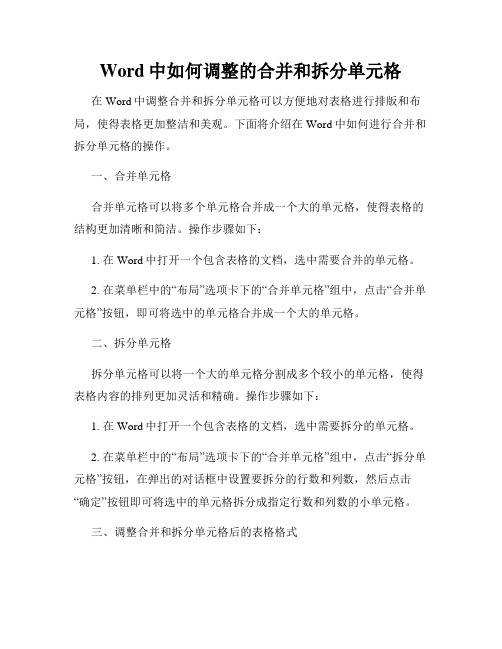 Word 中如何调整的合并和拆分单元格

在 Word 中调整合并和拆分单元格可以方便地对表格进行排版和布局，使得表格更加整洁和美观。下面将介绍在 Word 中如何进行合并和拆分单元格的操作。

一、合并单元格

合并单元格可以将多个单元格合并成一个大的单元格，使得表格的结构更加清晰和简洁。操作步骤如下：

1. 在 Word 中打开一个包含表格的文档，选中需要合并的单元格。

2. 在菜单栏中的“布局”选项卡下的“合并单元格”组中，点击“合并单元格”按钮，即可将选中的单元格合并成一个大的单元格。

二、拆分单元格

拆分单元格可以将一个大的单元格分割成多个较小的单元格，使得表格内容的排列更加灵活和精确。操作步骤如下：

1. 在 Word 中打开一个包含表格的文档，选中需要拆分的单元格。

2. 在菜单栏中的“布局”选项卡下的“合并单元格”组中，点击“拆分单元格”按钮，在弹出的对话框中设置要拆分的行数和列数，然后点击“确定”按钮即可将选中的单元格拆分成指定行数和列数的小单元格。

三、调整合并和拆分单元格后的表格格式